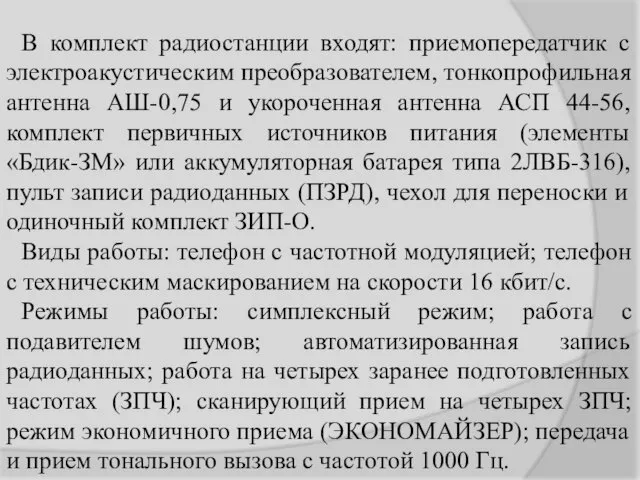 В комплект радиостанции входят: приемопередатчик с электроакустическим преобразователем, тонкопрофильная антенна АШ-0,75 и укороченная антенна АСП 44-56, комплект первичных источников питания (элементы «Бдик-ЗМ» или аккумуляторная батарея типа 2ЛВБ-316), пульт записи радиоданных (ПЗРД), чехол для переноски и одиночный комплект ЗИП-О.

Виды работы: телефон с частотной модуляцией; телефон с техническим маскированием на скорости 16 кбит/с.

Режимы работы: симплексный режим; работа с подавителем шумов; автоматизированная запись радиоданных; работа на четырех заранее подготовленных частотах (ЗПЧ); сканирующий прием на четырех ЗПЧ; режим экономичного приема (ЭКОНОМАЙЗЕР); передача и прием тонального вызова с частотой 1000 Гц.